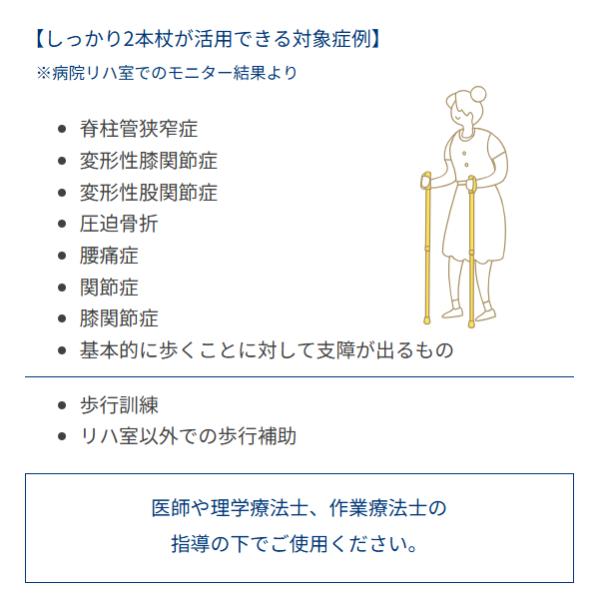 【しっかり2本杖が活用できる対象症例】

※病院リハ室でのモニター結果より

• 脊柱管狭窄症
• 変形性膝関節症
• 変形性股関節症
• 圧迫骨折
• 腰痛症
• 関節症
• 膝関節症
• 基本的に歩くことに対して支障が出るもの

• 歩行訓練
• リハ室以外での歩行補助

医師や理学療法士、作業療法士の
指導の下でご使用ください。